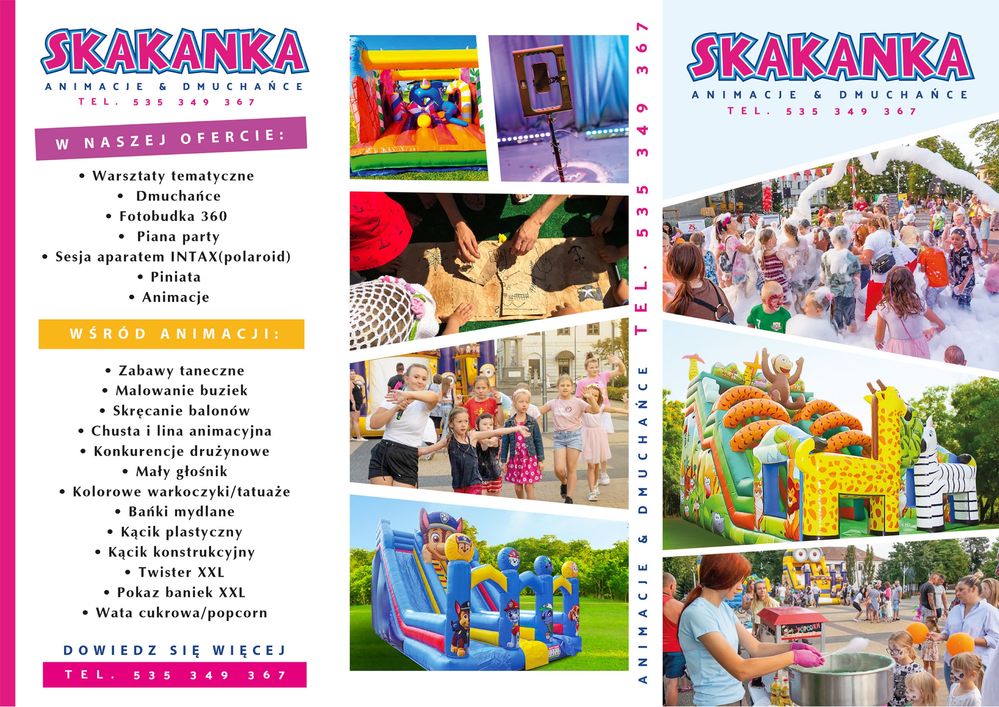 SKAKANKA
ANIMACJE & DMUCHAŃCE
TEL. 535 349 367

W NASZEJ OFERCIE:

• Warsztaty tematyczne
• Dmuchańce
• Fotobudka 360
• Piana party
• Sesja aparatem INTAX(polaroid)
• Piniata
• Animacje

WŚRÓD ANIMACJI:

• Zabawy taneczne
• Malowanie buziek
• Skręcanie balonów
• Chusta i lina animacyjna
• Konkurencje drużynowe
• Mały głośnik
• Kolorowe warkoczyki/tatuaże
• Bańki mydlane
• Kącik plastyczny
• Kącik konstrukcyjny
• Twister XXL
• Pokaz baniek XXL
• Wata cukrowa/popcorn

DOWIEDZ SIĘ WIĘCEJ
TEL. 535 349 367

ANIMACJE & DMUCHAŃCE TEL. 535 349 367

SKAKANKA
ANIMACJE & DMUCHAŃCE
TEL. 535 349 367